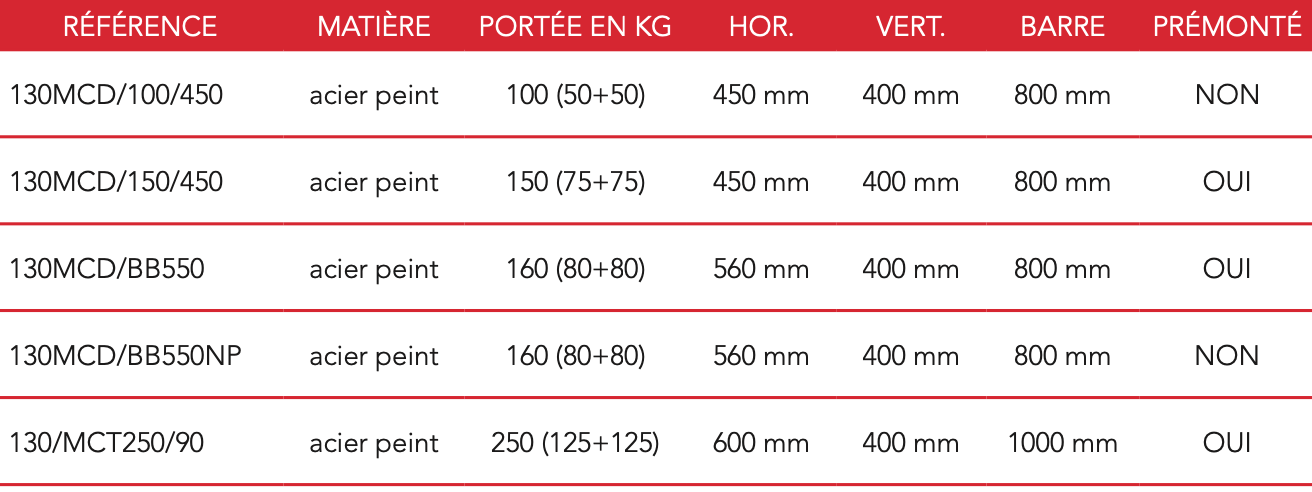 | RÉFÉRENCE | MATIÈRE | PORTÉE EN KG | HOR. | VERT. | BARRE | PRÉMONTÉ |
|---|---|---|---|---|---|---|
| 130MCD/100/450 | acier peint | 100 (50+50) | 450 mm | 400 mm | 800 mm | NON |
| 130MCD/150/450 | acier peint | 150 (75+75) | 450 mm | 400 mm | 800 mm | OUI |
| 130MCD/BB550 | acier peint | 160 (80+80) | 560 mm | 400 mm | 800 mm | OUI |
| 130MCD/BB550NP | acier peint | 160 (80+80) | 560 mm | 400 mm | 800 mm | NON |
| 130/MCT250/90 | acier peint | 250 (125+125) | 600 mm | 400 mm | 1000 mm | OUI |